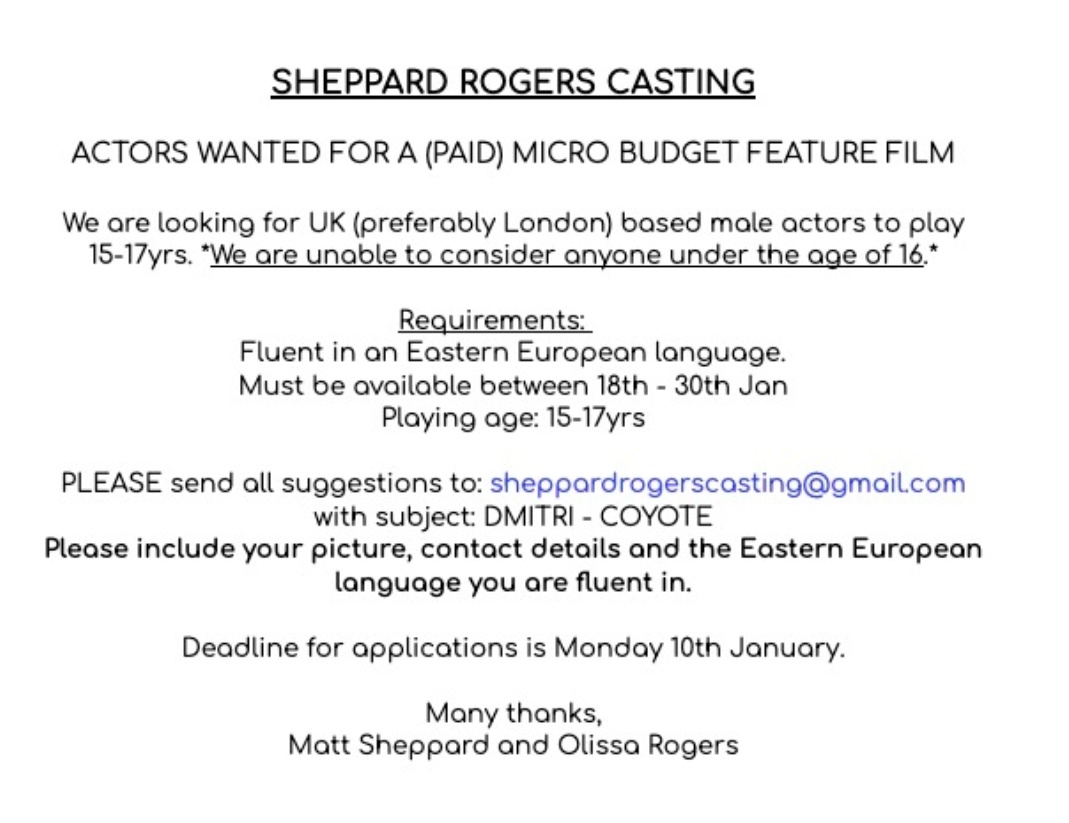 SHEPPARD ROGERS CASTING

ACTORS WANTED FOR A (PAID) MICRO BUDGET FEATURE FILM

We are looking for UK (preferably London) based male actors to play 15-17yrs. *We are unable to consider anyone under the age of 16.*

Requirements:
Fluent in an Eastern European language.
Must be available between 18th - 30th Jan
Playing age: 15-17yrs

PLEASE send all suggestions to: sheppardrogerscasting@gmail.com
with subject: DMITRI - COYOTE
Please include your picture, contact details and the Eastern European language you are fluent in.

Deadline for applications is Monday 10th January.

Many thanks,
Matt Sheppard and Olissa Rogers